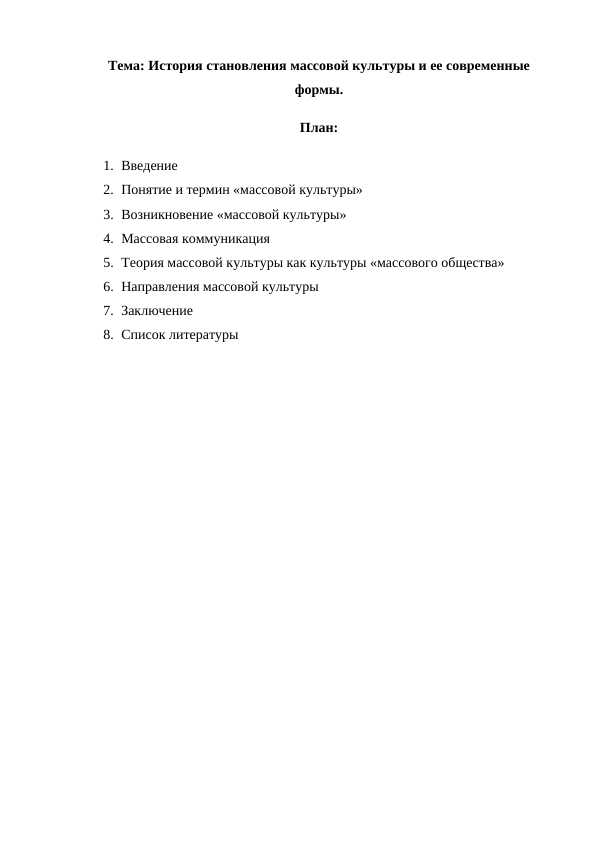 Тема: История становления массовой культуры и ее современные формы.

План:

1. Введение
2. Понятие и термин «массовой культуры»
3. Возникновение «массовой культуры»
4. Массовая коммуникация
5. Теория массовой культуры как культуры «массового общества»
6. Направления массовой культуры
7. Заключение
8. Список литературы